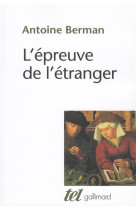 Antoine Berman

L'épreuve de l'étranger

tel gallimard